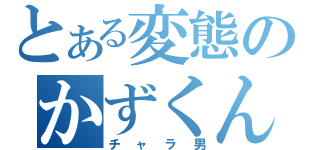 とある変態の
かずくん
チャラ男